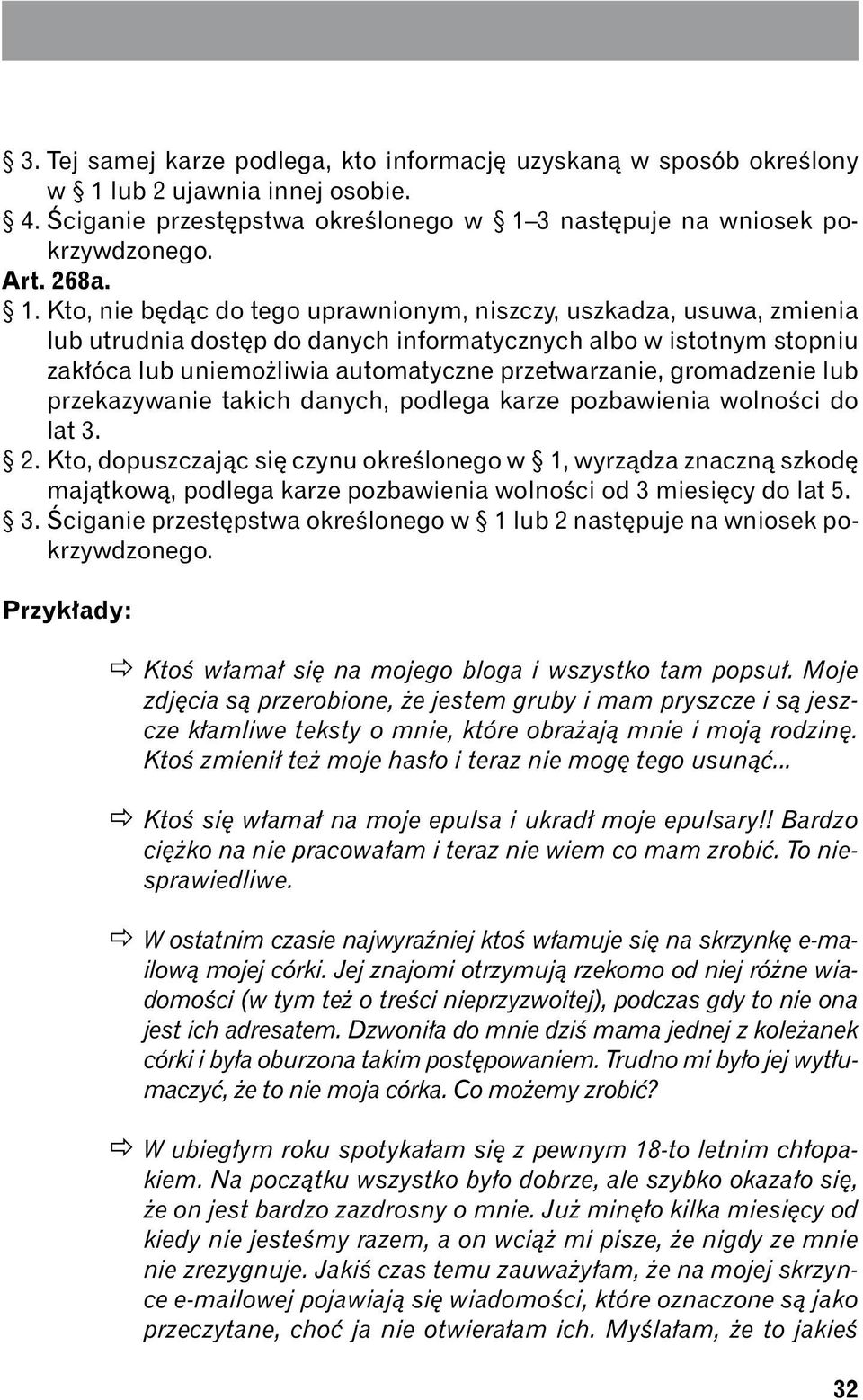 § 3. Tej samej karze podlega, kto informację uzyskaną w sposób określony w § 1 lub 2 ujawnia innej osobie.
§ 4. Ściganie przestępstwa określonego w § 1–3 następuje na wniosek pokrzywdzonego.
Art. 268a.
§ 1. Kto, nie będąc do tego uprawnionym, niszczy, uszkadza, usuwa, zmienia lub utrudnia dostęp do danych informatycznych albo w istotnym stopniu zakłóca lub uniemożliwia automatyczne przetwarzanie, gromadzenie lub przekazywanie takich danych, podlega karze pozbawienia wolności do lat 3.
§ 2. Kto, dopuszczając się czynu określonego w § 1, wyrządza znaczną szkodę majątkową, podlega karze pozbawienia wolności od 3 miesięcy do lat 5.
§ 3. Ściganie przestępstwa określonego w § 1 lub 2 następuje na wniosek pokrzywdzonego.

Przykłady:

Ktoś włamał się na mojego bloga i wszystko tam popsuł. Moje zdjęcia są przerobione, że jestem gruby i mam pryszcze i są jeszcze kłamliwe teksty o mnie, które obrażają mnie i moją rodzinę. Ktoś zmienił też moje hasło i teraz nie mogę tego usunąć...

Ktoś się włamał na moje epulsa i ukradł moje epulsary!! Bardzo ciężko na nie pracowałam i teraz nie wiem co mam zrobić. To niesprawiedliwe.

W ostatnim czasie najwyraźniej ktoś włamuje się na skrzynkę e-mailową mojej córki. Jej znajomi otrzymują rzekomo od niej różne wiadomości (w tym też o treści nieprzyzwoitej), podczas gdy to nie ona jest ich adresatem. Dzwoniła do mnie dziś mama jednej z koleżanek córki i była oburzona takim postępowaniem. Trudno mi było jej wytłumaczyć, że to nie moja córka. Co możemy zrobić?

W ubiegłym roku spotykałam się z pewnym 18-to letnim chłopakiem. Na początku wszystko było dobrze, ale szybko okazało się, że on jest bardzo zazdrosny o mnie. Już minęło kilka miesięcy od kiedy nie jesteśmy razem, a on wciąż mi pisze, że nigdy ze mnie nie zrezygnuje. Jakiś czas temu zauważyłam, że na mojej skrzynce e-mailowej pojawiają się wiadomości, które oznaczone są jako przeczytane, choć ja nie otwierałam ich. Myślałam, że to jakieś

32